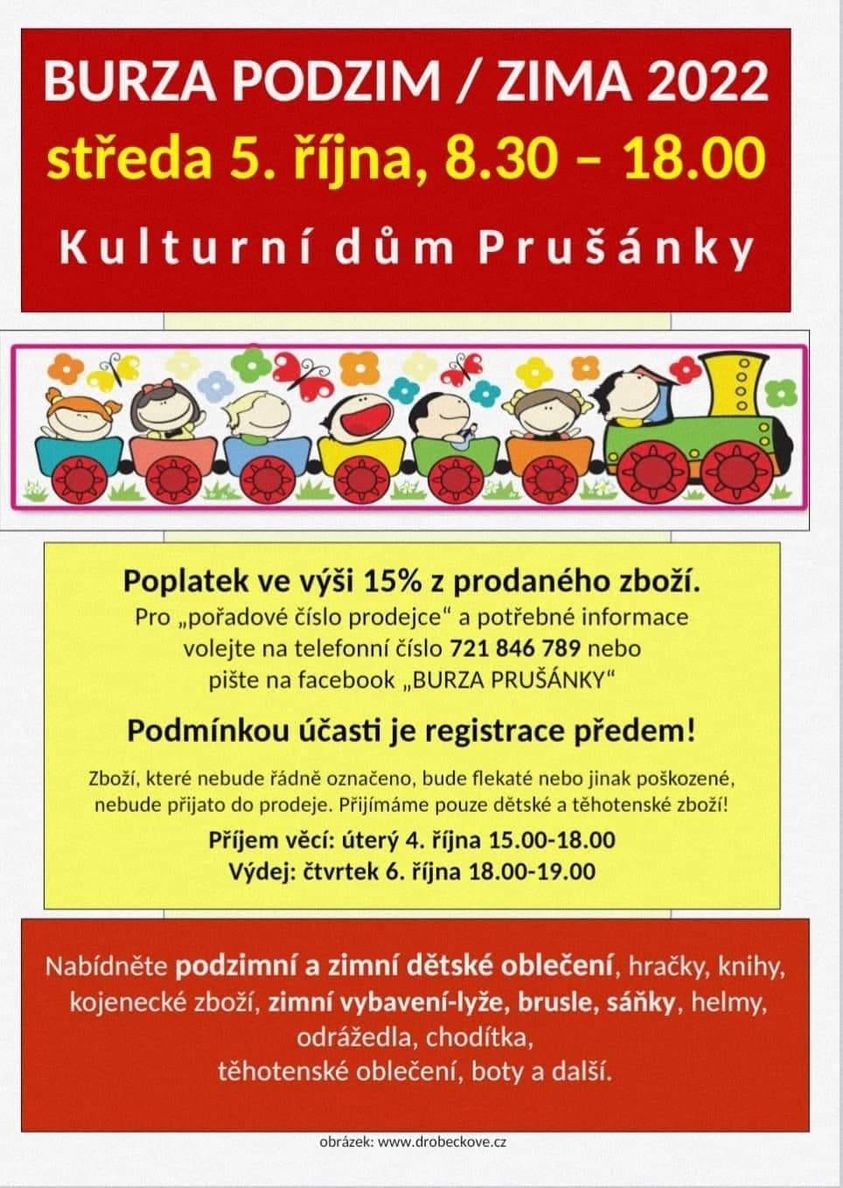 BURZA PODZIM / ZIMA 2022
středa 5. října, 8.30 – 18.00
Kulturní dům Prušánky

Poplatek ve výši 15% z prodaného zboží.
Pro „pořadové číslo prodejce“ a potřebné informace volejte na telefonní číslo 721 846 789 nebo pište na facebook „BURZA PRUŠÁNKY“

Podmínkou účasti je registrace předem!

Zboží, které nebude řádně označeno, bude flekaté nebo jinak poškozené, nebude přijato do prodeje. Přijímáme pouze dětské a těhotenské zboží!
Příjem věcí: úterý 4. října 15.00-18.00
Výdej: čtvrtek 6. října 18.00-19.00

Nabídněte podzimní a zimní dětské oblečení, hračky, knihy, kojenecké zboží, zimní vybavení-lyže, brusle, sáňky, helmy, odrážedla, chodítka, těhotenské oblečení, boty a další.

obrázek: www.drobeckove.cz